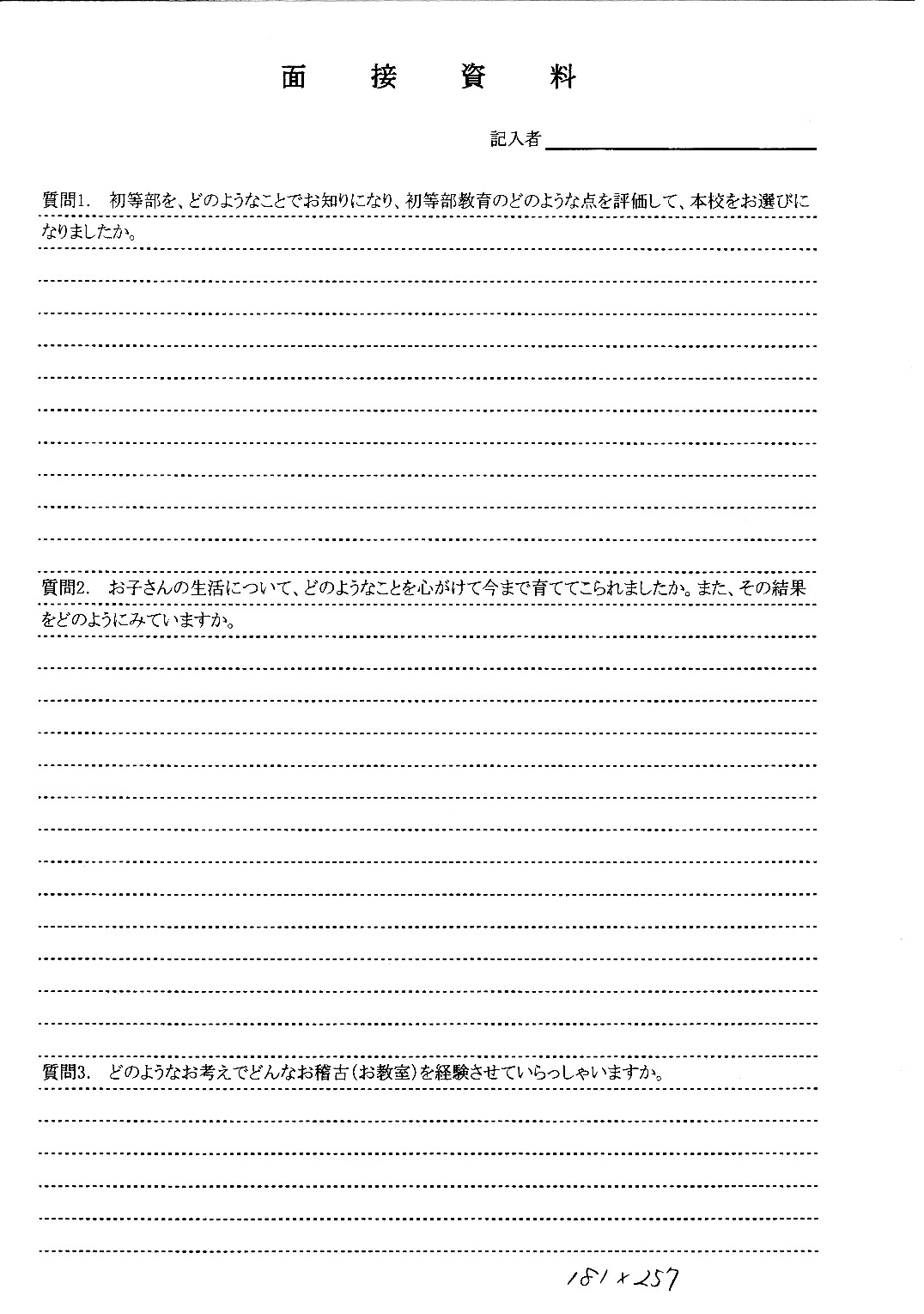 面　接　資　料

記入者

質問1.　初等部を、どのようなことでお知りになり、初等部教育のどのような点を評価して、本校をお選びになりましたか。

質問2.　お子さんの生活について、どのようなことを心がけて今まで育ててこられましたか。また、その結果をどのようにみていますか。

質問3.　どのようなお考えでどんなお稽古(お教室)を経験させていらっしゃいますか。

181×257